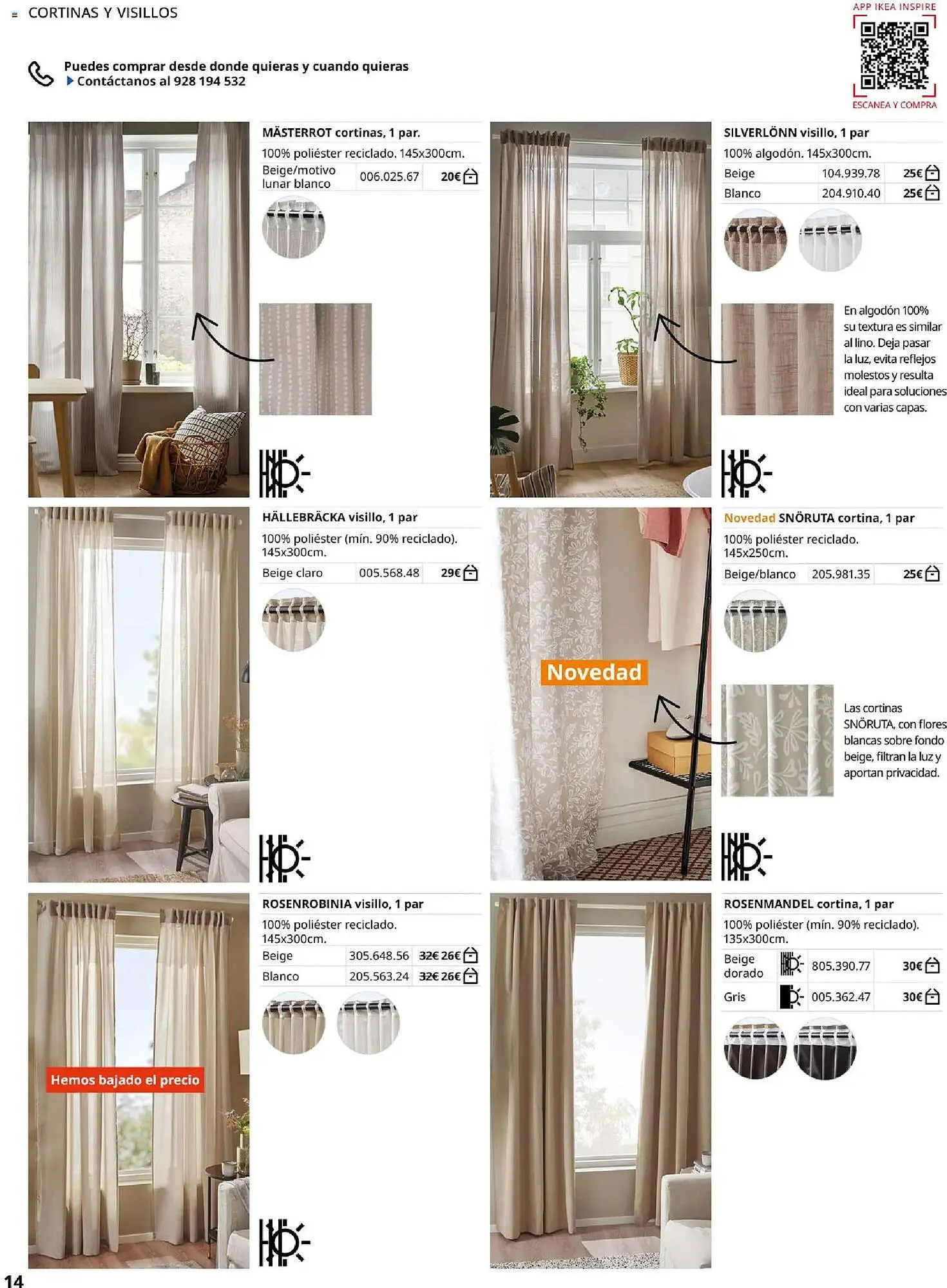 CORTINAS Y VISILLOS

APP IKEA INSPIRE
ESCANEA Y COMPRA

Puedes comprar desde donde quieras y cuando quieras
Contáctanos al 928 194 532

MÄSTERROT cortinas, 1 par.
100% poliéster reciclado. 145x300cm.

| Beige/motivo lunar blanco | 006.025.67 | 20€ |
|---|---|---|

SILVERLÖNN visillo, 1 par
100% algodón. 145x300cm.

| Beige | 104.939.78 | 25€ |
|---|---|---|
| Blanco | 204.910.40 | 25€ |

En algodón 100% su textura es similar al lino. Deja pasar la luz, evita reflejos molestos y resulta ideal para soluciones con varias capas.

HÄLLEBRÄCKA visillo, 1 par
100% poliéster (mín. 90% reciclado). 145x300cm.

| Beige claro | 005.568.48 | 29€ |
|---|---|---|

Novedad SNÖRUTA cortina, 1 par
100% poliéster reciclado. 145x250cm.

| Beige/blanco | 205.981.35 | 25€ |
|---|---|---|

Novedad

Las cortinas SNÖRUTA, con flores blancas sobre fondo beige, filtran la luz y aportan privacidad.

ROSENROBINIA visillo, 1 par
100% poliéster reciclado. 145x300cm.

| Beige | 305.648.56 | 32€ 26€ |
|---|---|---|
| Blanco | 205.563.24 | 32€ 26€ |

Hemos bajado el precio

ROSENMANDEL cortina, 1 par
100% poliéster (mín. 90% reciclado). 135x300cm.

| Beige dorado | 805.390.77 | 30€ |
|---|---|---|
| Gris | 005.362.47 | 30€ |

14